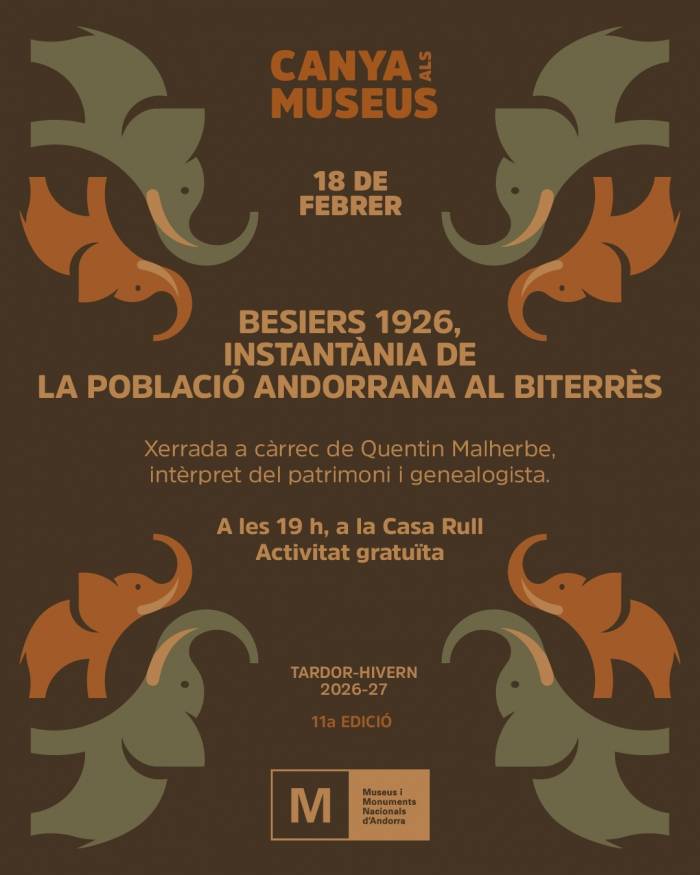 CANYA ALS MUSEUS

18 DE FEBRER

BESIERS 1926, INSTANTÀNIA DE LA POBLACIÓ ANDORRANA AL BITERRÈS

Xerrada a càrrec de Quentin Malherbe, intèrpret del patrimoni i genealogista.

A les 19 h, a la Casa Rull
Activitat gratuïta

TARDOR-HIVERN
2026-27

11a EDICIÓ

M
Museus i
Monuments
Nacionals
d'Andorra